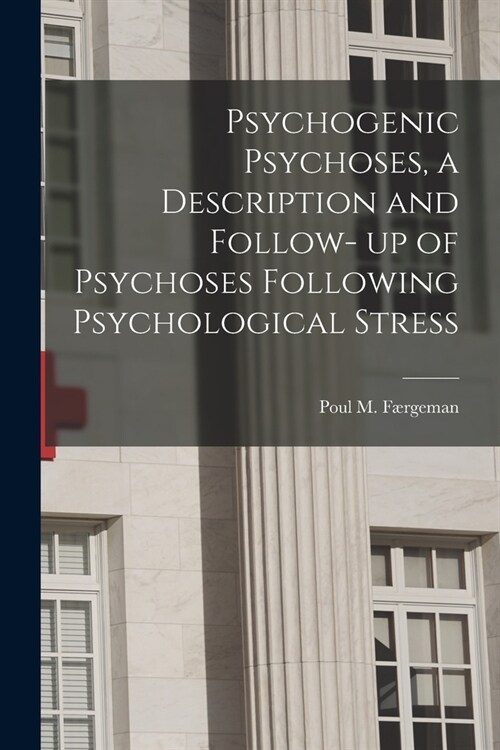 Psychogenic Psychoses, a Description and Follow- up of Psychoses Following Psychological Stress

Poul M. Færgeman